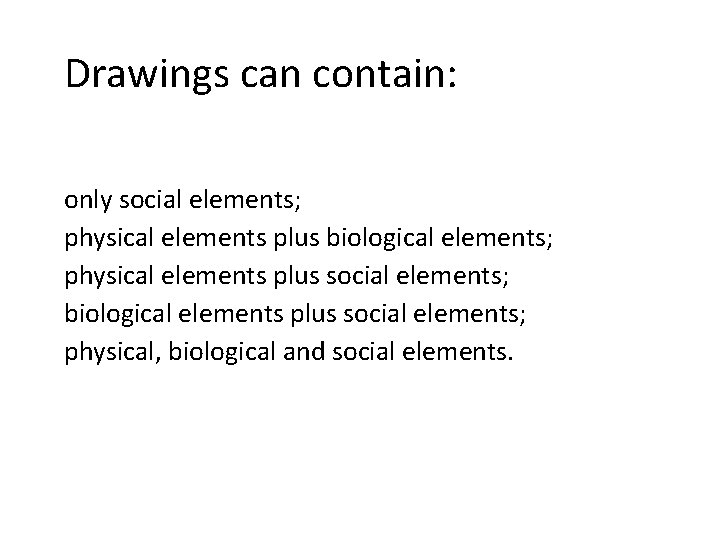 Drawings can contain:

only social elements;
physical elements plus biological elements;
physical elements plus social elements;
biological elements plus social elements;
physical, biological and social elements.